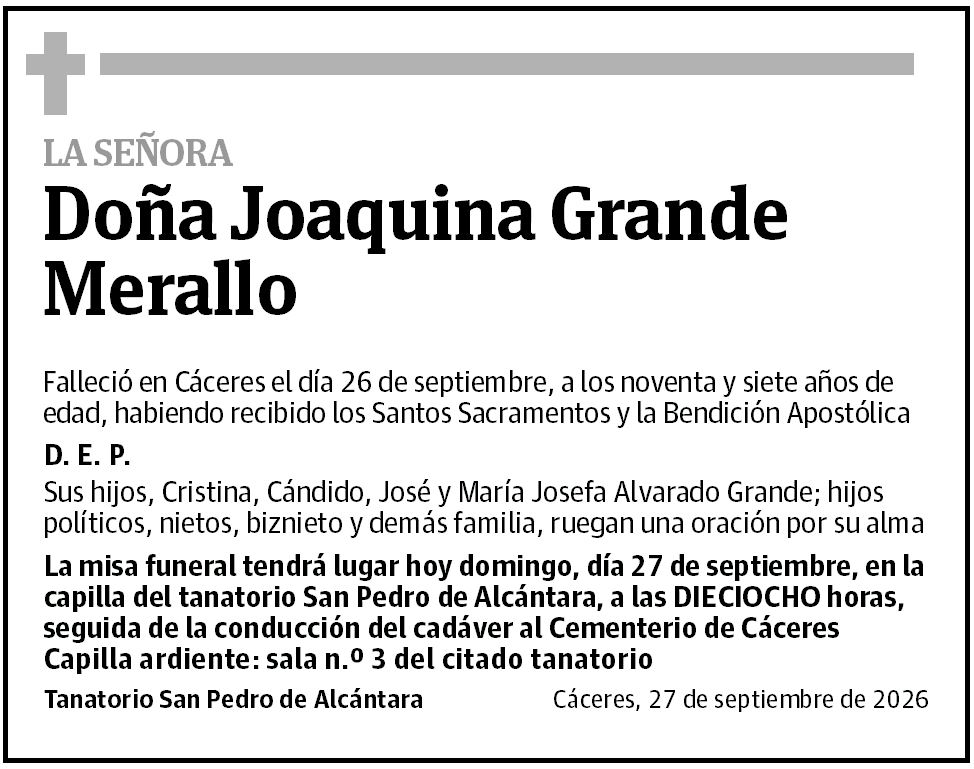 LA SEÑORA

Doña Joaquina Grande Merallo

Falleció en Cáceres el día 26 de septiembre, a los noventa y siete años de edad, habiendo recibido los Santos Sacramentos y la Bendición Apostólica

D. E. P.

Sus hijos, Cristina, Cándido, José y María Josefa Alvarado Grande; hijos políticos, nietos, biznieto y demás familia, ruegan una oración por su alma

La misa funeral tendrá lugar hoy domingo, día 27 de septiembre, en la capilla del tanatorio San Pedro de Alcántara, a las DIECIOCHO horas, seguida de la conducción del cadáver al Cementerio de Cáceres
Capilla ardiente: sala n.º 3 del citado tanatorio

Tanatorio San Pedro de Alcántara

Cáceres, 27 de septiembre de 2026